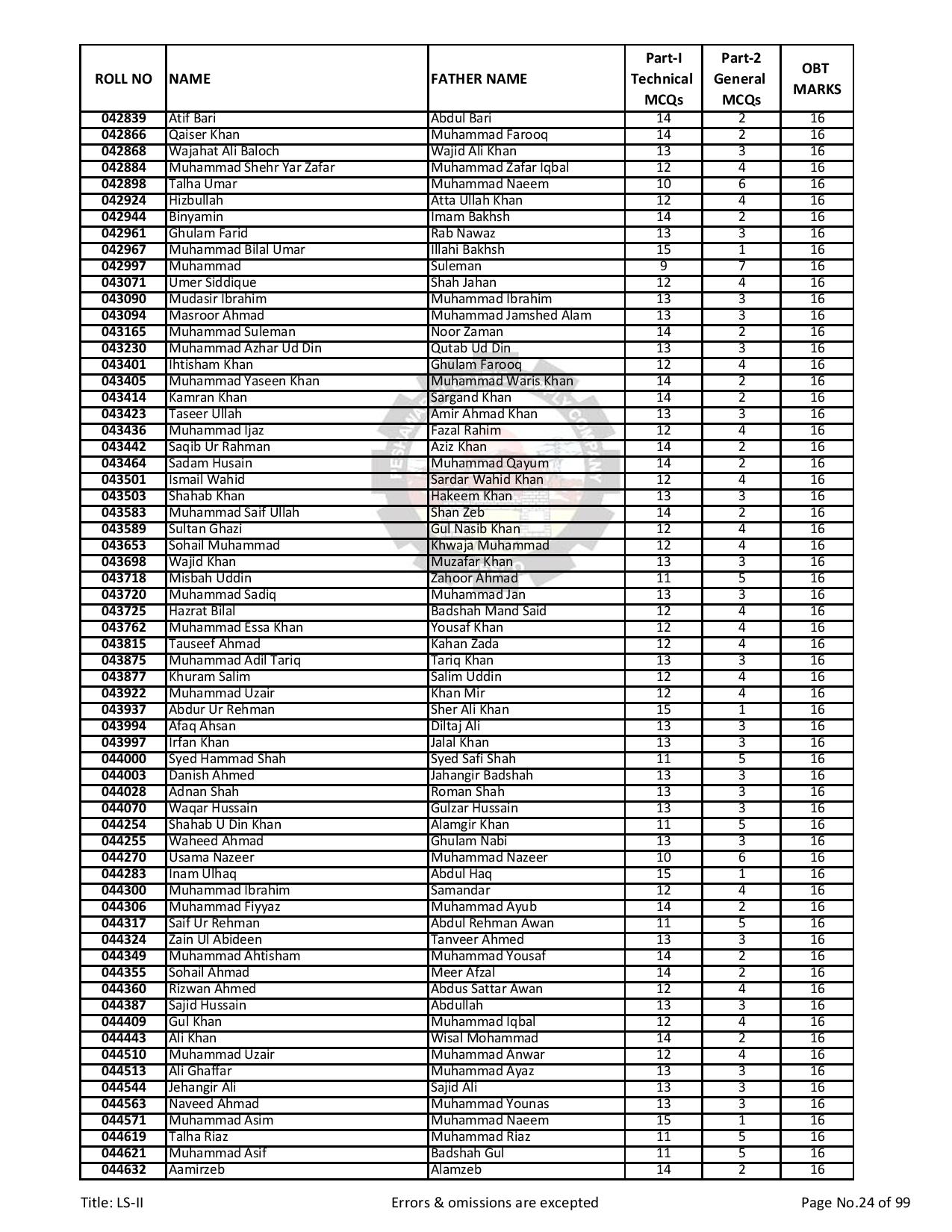 | ROLL NO | NAME | FATHER NAME | Part-I Technical MCQs | Part-2 General MCQs | OBT MARKS |
|---|---|---|---|---|---|
| 042839 | Atif Bari | Abdul Bari | 14 | 2 | 16 |
| 042866 | Qaiser Khan | Muhammad Farooq | 14 | 2 | 16 |
| 042868 | Wajahat Ali Baloch | Wajid Ali Khan | 13 | 3 | 16 |
| 042884 | Muhammad Shehr Yar Zafar | Muhammad Zafar Iqbal | 12 | 4 | 16 |
| 042898 | Talha Umar | Muhammad Naeem | 10 | 6 | 16 |
| 042924 | Hizbullah | Atta Ullah Khan | 12 | 4 | 16 |
| 042944 | Binyamin | Imam Bakhsh | 14 | 2 | 16 |
| 042961 | Ghulam Farid | Rab Nawaz | 13 | 3 | 16 |
| 042967 | Muhammad Bilal Umar | Illahi Bakhsh | 15 | 1 | 16 |
| 042997 | Muhammad | Suleman | 9 | 7 | 16 |
| 043071 | Umer Siddique | Shah Jahan | 12 | 4 | 16 |
| 043090 | Mudasir Ibrahim | Muhammad Ibrahim | 13 | 3 | 16 |
| 043094 | Masroor Ahmad | Muhammad Jamshed Alam | 13 | 3 | 16 |
| 043165 | Muhammad Suleman | Noor Zaman | 14 | 2 | 16 |
| 043230 | Muhammad Azhar Ud Din | Qutab Ud Din | 13 | 3 | 16 |
| 043401 | Ihtisham Khan | Ghulam Farooq | 12 | 4 | 16 |
| 043405 | Muhammad Yaseen Khan | Muhammad Waris Khan | 14 | 2 | 16 |
| 043414 | Kamran Khan | Sargand Khan | 14 | 2 | 16 |
| 043423 | Taseer Ullah | Amir Ahmad Khan | 13 | 3 | 16 |
| 043436 | Muhammad Ijaz | Fazal Rahim | 12 | 4 | 16 |
| 043442 | Saqib Ur Rahman | Aziz Khan | 14 | 2 | 16 |
| 043464 | Sadam Husain | Muhammad Qayum | 14 | 2 | 16 |
| 043501 | Ismail Wahid | Sardar Wahid Khan | 12 | 4 | 16 |
| 043503 | Shahab Khan | Hakeem Khan | 13 | 3 | 16 |
| 043583 | Muhammad Saif Ullah | Shan Zeb | 14 | 2 | 16 |
| 043589 | Sultan Ghazi | Gul Nasib Khan | 12 | 4 | 16 |
| 043653 | Sohail Muhammad | Khwaja Muhammad | 12 | 4 | 16 |
| 043698 | Wajid Khan | Muzafar Khan | 13 | 3 | 16 |
| 043718 | Misbah Uddin | Zahoor Ahmad | 11 | 5 | 16 |
| 043720 | Muhammad Sadiq | Muhammad Jan | 13 | 3 | 16 |
| 043725 | Hazrat Bilal | Badshah Mand Said | 12 | 4 | 16 |
| 043762 | Muhammad Essa Khan | Yousaf Khan | 12 | 4 | 16 |
| 043815 | Tauseef Ahmad | Kahan Zada | 12 | 4 | 16 |
| 043875 | Muhammad Adil Tariq | Tariq Khan | 13 | 3 | 16 |
| 043877 | Khuram Salim | Salim Uddin | 12 | 4 | 16 |
| 043922 | Muhammad Uzair | Khan Mir | 12 | 4 | 16 |
| 043937 | Abdur Ur Rehman | Sher Ali Khan | 15 | 1 | 16 |
| 043994 | Afaq Ahsan | Diltaj Ali | 13 | 3 | 16 |
| 043997 | Irfan Khan | Jalal Khan | 13 | 3 | 16 |
| 044000 | Syed Hammad Shah | Syed Safi Shah | 11 | 5 | 16 |
| 044003 | Danish Ahmed | Jahangir Badshah | 13 | 3 | 16 |
| 044028 | Adnan Shah | Roman Shah | 13 | 3 | 16 |
| 044070 | Waqar Hussain | Gulzar Hussain | 13 | 3 | 16 |
| 044254 | Shahab U Din Khan | Alamgir Khan | 11 | 5 | 16 |
| 044255 | Waheed Ahmad | Ghulam Nabi | 13 | 3 | 16 |
| 044270 | Usama Nazeer | Muhammad Nazeer | 10 | 6 | 16 |
| 044283 | Inam Ulhaq | Abdul Haq | 15 | 1 | 16 |
| 044300 | Muhammad Ibrahim | Samandar | 12 | 4 | 16 |
| 044306 | Muhammad Fiyyaz | Muhammad Ayub | 14 | 2 | 16 |
| 044317 | Saif Ur Rehman | Abdul Rehman Awan | 11 | 5 | 16 |
| 044324 | Zain Ul Abideen | Tanveer Ahmed | 13 | 3 | 16 |
| 044349 | Muhammad Ahtisham | Muhammad Yousaf | 14 | 2 | 16 |
| 044355 | Sohail Ahmad | Meer Afzal | 14 | 2 | 16 |
| 044360 | Rizwan Ahmed | Abdus Sattar Awan | 12 | 4 | 16 |
| 044387 | Sajid Hussain | Abdullah | 13 | 3 | 16 |
| 044409 | Gul Khan | Muhammad Iqbal | 12 | 4 | 16 |
| 044443 | Ali Khan | Wisal Mohammad | 14 | 2 | 16 |
| 044510 | Muhammad Uzair | Muhammad Anwar | 12 | 4 | 16 |
| 044513 | Ali Ghaffar | Muhammad Ayaz | 13 | 3 | 16 |
| 044544 | Jehangir Ali | Sajid Ali | 13 | 3 | 16 |
| 044563 | Naveed Ahmad | Muhammad Younas | 13 | 3 | 16 |
| 044571 | Muhammad Asim | Muhammad Naeem | 15 | 1 | 16 |
| 044619 | Talha Riaz | Muhammad Riaz | 11 | 5 | 16 |
| 044621 | Muhammad Asif | Badshah Gul | 11 | 5 | 16 |
| 044632 | Aamirzeb | Alamzeb | 14 | 2 | 16 |

Title: LS-II Errors & omissions are excepted Page No.24 of 99